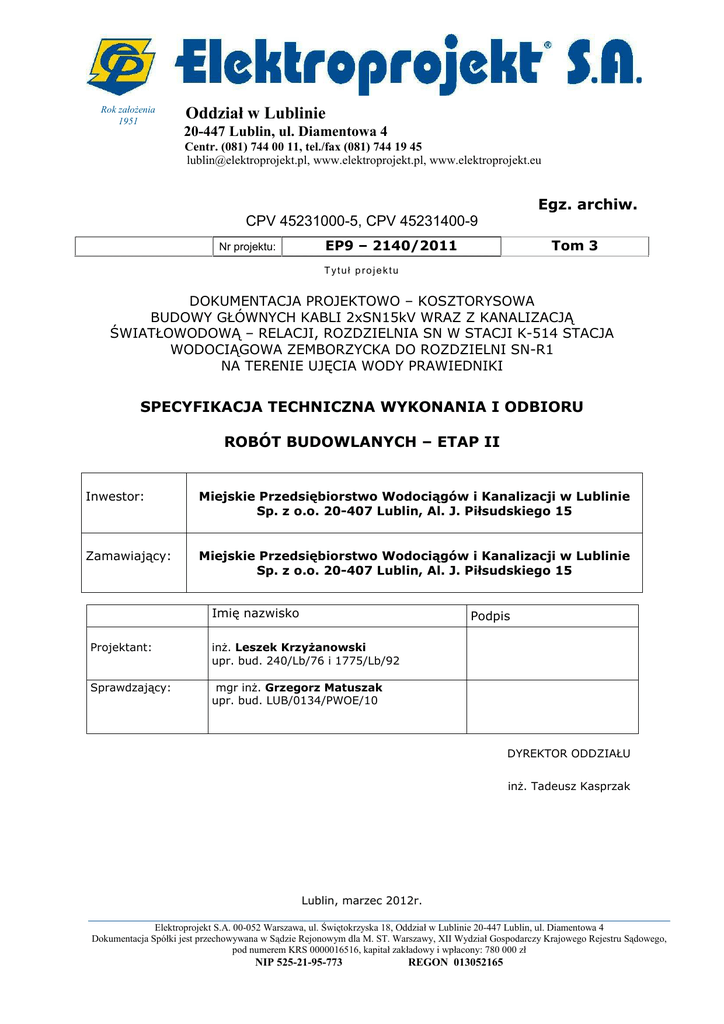 Elektroprojekt® S.A.

Rok założenia 1951

Oddział w Lublinie
20-447 Lublin, ul. Diamentowa 4
Centr. (081) 744 00 11, tel./fax (081) 744 19 45
lublin@elektroprojekt.pl, www.elektroprojekt.pl, www.elektroprojekt.eu

Egz. archiw.

CPV 45231000-5, CPV 45231400-9

| | Nr projektu: | EP9 – 2140/2011 | Tom 3 |
|---|---|---|---|

Tytuł projektu

DOKUMENTACJA PROJEKTOWO – KOSZTORYSOWA BUDOWY GŁÓWNYCH KABLI 2xSN15kV WRAZ Z KANALIZACJĄ ŚWIATŁOWODOWĄ – RELACJI, ROZDZIELNIA SN W STACJI K-514 STACJA WODOCIĄGOWA ZEMBORZYCKA DO ROZDZIELNI SN-R1 NA TERENIE UJĘCIA WODY PRAWIEDNIKI

SPECYFIKACJA TECHNICZNA WYKONANIA I ODBIORU

ROBÓT BUDOWLANYCH – ETAP II

| Inwestor: | Miejskie Przedsiębiorstwo Wodociągów i Kanalizacji w Lublinie Sp. z o.o. 20-407 Lublin, Al. J. Piłsudskiego 15 |
|---|---|
| Zamawiający: | Miejskie Przedsiębiorstwo Wodociągów i Kanalizacji w Lublinie Sp. z o.o. 20-407 Lublin, Al. J. Piłsudskiego 15 |

| | Imię nazwisko | Podpis |
|---|---|---|
| Projektant: | inż. Leszek Krzyżanowski upr. bud. 240/Lb/76 i 1775/Lb/92 | |
| Sprawdzający: | mgr inż. Grzegorz Matuszak upr. bud. LUB/0134/PWOE/10 | |

DYREKTOR ODDZIAŁU

inż. Tadeusz Kasprzak

Lublin, marzec 2012r.

Elektroprojekt S.A. 00-052 Warszawa, ul. Świętokrzyska 18, Oddział w Lublinie 20-447 Lublin, ul. Diamentowa 4
Dokumentacja Spółki jest przechowywana w Sądzie Rejonowym dla M. ST. Warszawy, XII Wydział Gospodarczy Krajowego Rejestru Sądowego, pod numerem KRS 0000016516, kapitał zakładowy i wpłacony: 780 000 zł
NIP 525-21-95-773 REGON 013052165